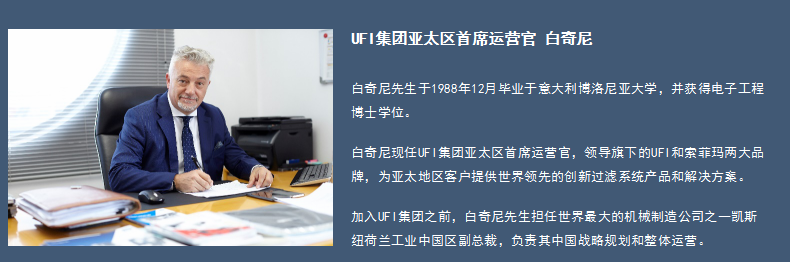 UFI集团亚太区首席运营官 白奇尼

白奇尼先生于1988年12月毕业于意大利博洛尼亚大学，并获得电子工程博士学位。

白奇尼现任UFI集团亚太区首席运营官，领导旗下的UFI和索菲玛两大品牌，为亚太地区客户提供世界领先的创新过滤系统产品和解决方案。

加入UFI集团之前，白奇尼先生担任世界最大的机械制造公司之一凯斯纽荷兰工业中国区副总裁，负责其中国战略规划和整体运营。